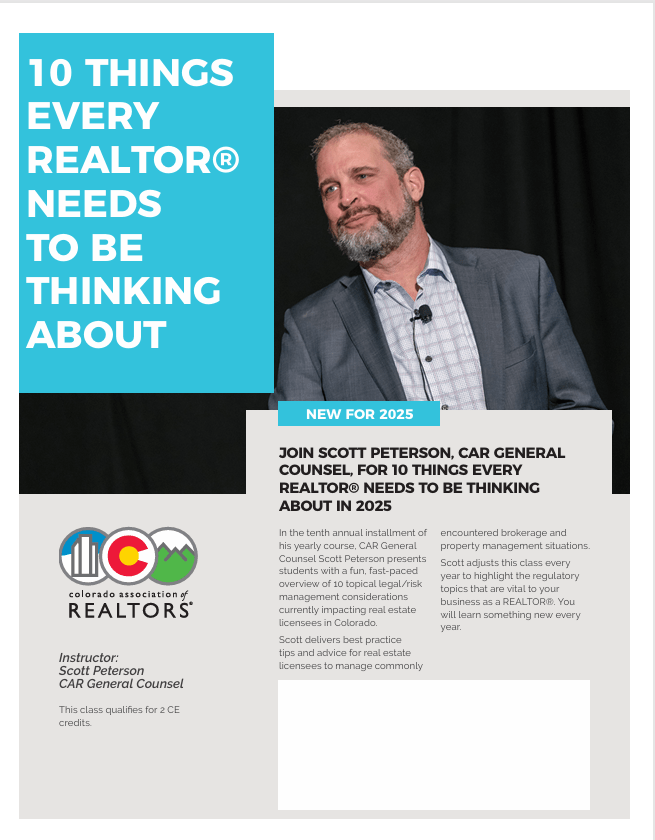 10 THINGS EVERY REALTOR® NEEDS TO BE THINKING ABOUT

NEW FOR 2025

JOIN SCOTT PETERSON, CAR GENERAL COUNSEL, FOR 10 THINGS EVERY REALTOR® NEEDS TO BE THINKING ABOUT IN 2025

In the tenth annual installment of his yearly course, CAR General Counsel Scott Peterson presents students with a fun, fast-paced overview of 10 topical legal/risk management considerations currently impacting real estate licensees in Colorado.

Scott delivers best practice tips and advice for real estate licensees to manage commonly encountered brokerage and property management situations.

Scott adjusts this class every year to highlight the regulatory topics that are vital to your business as a REALTOR®. You will learn something new every year.

colorado association of REALTORS®

Instructor:
Scott Peterson
CAR General Counsel

This class qualifies for 2 CE credits.